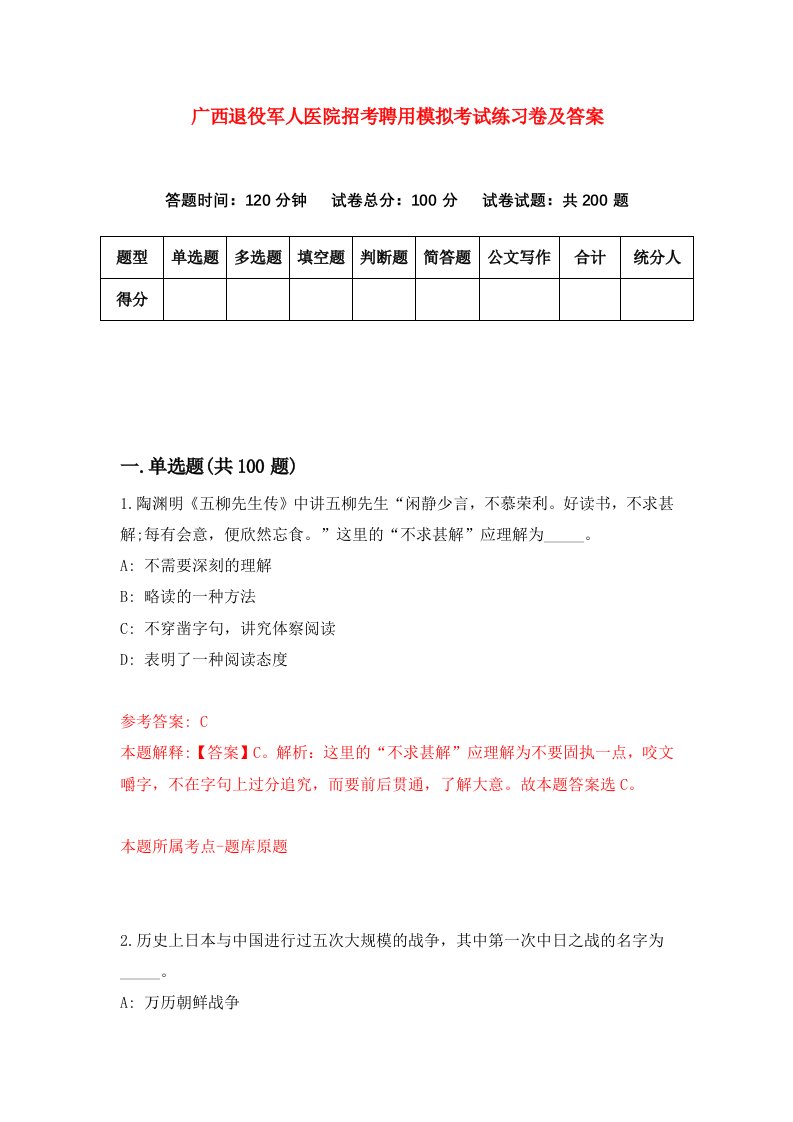 广西退役军人医院招考聘用模拟考试练习卷及答案

答题时间：120 分钟　试卷总分：100 分　试卷试题：共 200 题

| 题型 | 单选题 | 多选题 | 填空题 | 判断题 | 简答题 | 公文写作 | 合计 | 统分人 |
|---|---|---|---|---|---|---|---|---|
| 得分 | | | | | | | | |

一.单选题(共 100 题)

1.陶渊明《五柳先生传》中讲五柳先生“闲静少言，不慕荣利。好读书，不求甚解;每有会意，便欣然忘食。”这里的“不求甚解”应理解为_____。

A: 不需要深刻的理解

B: 略读的一种方法

C: 不穿凿字句，讲究体察阅读

D: 表明了一种阅读态度

参考答案: C
本题解释:【答案】C。解析：这里的“不求甚解”应理解为不要固执一点，咬文嚼字，不在字句上过分追究，而要前后贯通，了解大意。故本题答案选 C。

本题所属考点-题库原题

2.历史上日本与中国进行过五次大规模的战争，其中第一次中日之战的名字为_____。

A: 万历朝鲜战争